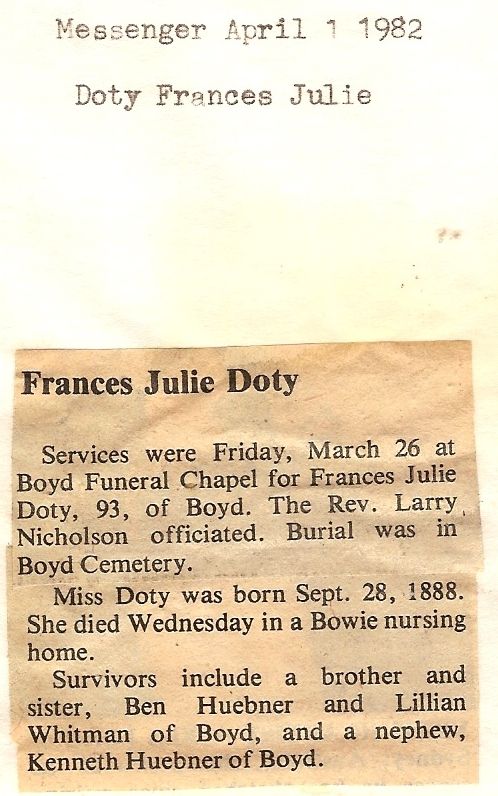 Messenger April 1 1982

Doty Frances Julie

Frances Julie Doty

Services were Friday, March 26 at Boyd Funeral Chapel for Frances Julie Doty, 93, of Boyd. The Rev. Larry Nicholson officiated. Burial was in Boyd Cemetery.

Miss Doty was born Sept. 28, 1888. She died Wednesday in a Bowie nursing home.

Survivors include a brother and sister, Ben Huebner and Lillian Whitman of Boyd, and a nephew, Kenneth Huebner of Boyd.